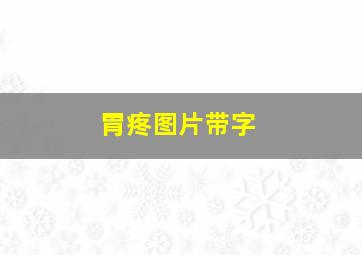 胃疼图片带字